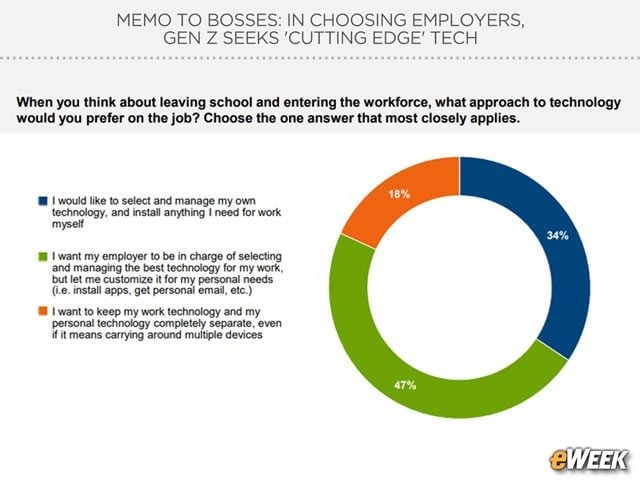 MEMO TO BOSSES: IN CHOOSING EMPLOYERS, GEN Z SEEKS 'CUTTING EDGE' TECH

When you think about leaving school and entering the workforce, what approach to technology would you prefer on the job? Choose the one answer that most closely applies.

I would like to select and manage my own technology, and install anything I need for work myself

I want my employer to be in charge of selecting and managing the best technology for my work, but let me customize it for my personal needs (i.e. install apps, get personal email, etc.)

I want to keep my work technology and my personal technology completely separate, even if it means carrying around multiple devices

18%

34%

47%

eWEEK